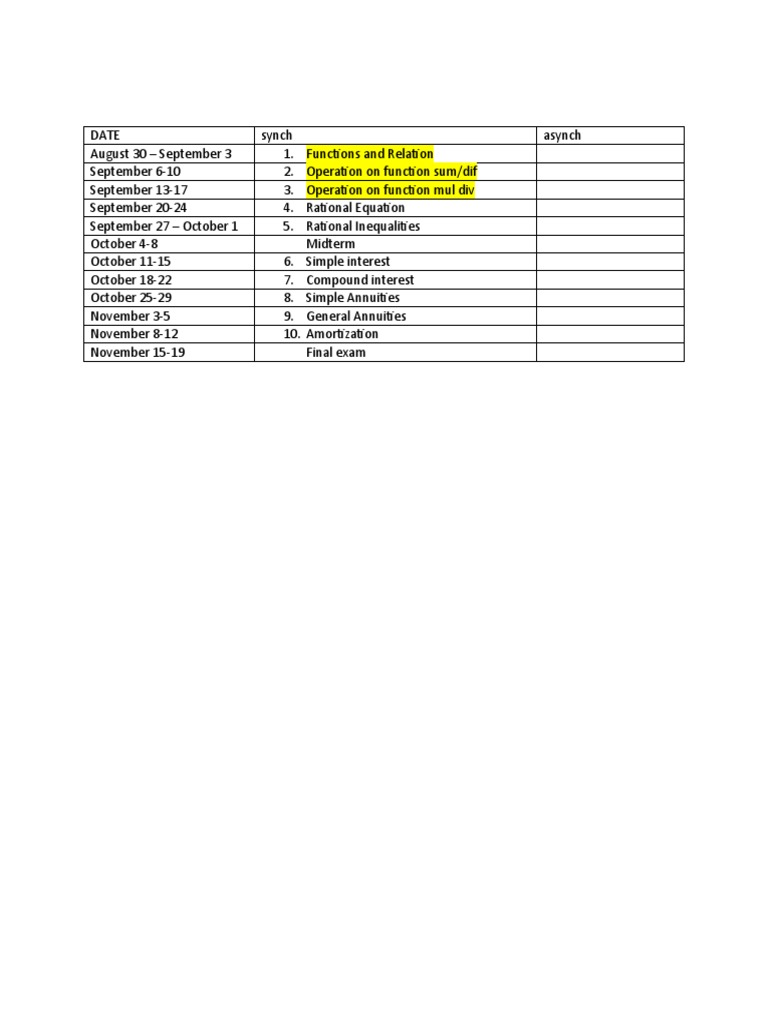 | DATE | synch | asynch |
|---|---|---|
| August 30 – September 3 | 1. Functions and Relation | |
| September 6-10 | 2. Operation on function sum/dif | |
| September 13-17 | 3. Operation on function mul div | |
| September 20-24 | 4. Rational Equation | |
| September 27 – October 1 | 5. Rational Inequalities | |
| October 4-8 | Midterm | |
| October 11-15 | 6. Simple interest | |
| October 18-22 | 7. Compound interest | |
| October 25-29 | 8. Simple Annuities | |
| November 3-5 | 9. General Annuities | |
| November 8-12 | 10. Amortization | |
| November 15-19 | Final exam | |